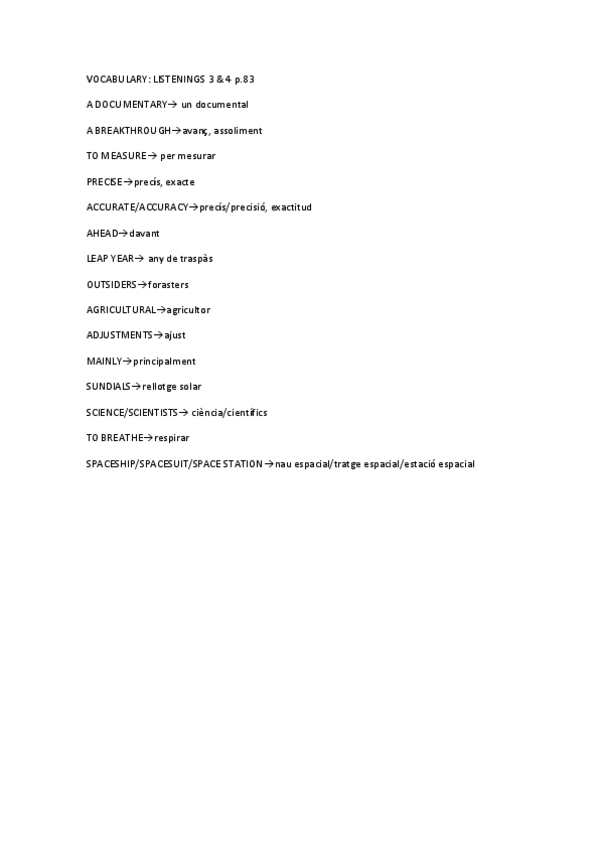 VOCABULARY: LISTENINGS 3 & 4 p.83

A DOCUMENTARY→ un documental

A BREAKTHROUGH→avanç, assoliment

TO MEASURE→ per mesurar

PRECISE→precís, exacte

ACCURATE/ACCURACY→precís/precisió, exactitud

AHEAD→davant

LEAP YEAR→ any de traspàs

OUTSIDERS→forasters

AGRICULTURAL→agricultor

ADJUSTMENTS→ajust

MAINLY→principalment

SUNDIALS→rellotge solar

SCIENCE/SCIENTISTS→ ciència/científics

TO BREATHE→respirar

SPACESHIP/SPACESUIT/SPACE STATION→nau espacial/tratge espacial/estació espacial